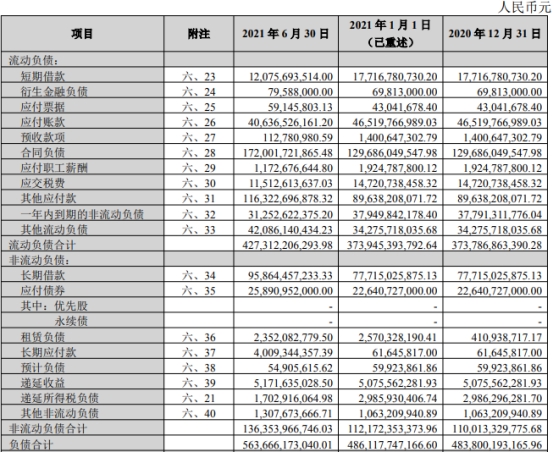 人民币元

| 项目 | 附注 | 2021 年 6 月 30 日 | 2021 年 1 月 1 日（已重述） | 2020 年 12 月 31 日 |
|---|---|---|---|---|
| 流动负债： | | | | |
| 短期借款 | 六、23 | 12,075,693,514.00 | 17,716,780,730.20 | 17,716,780,730.20 |
| 衍生金融负债 | 六、24 | 79,588,000.00 | 69,813,000.00 | 69,813,000.00 |
| 应付票据 | 六、25 | 59,145,803.13 | 43,041,678.40 | 43,041,678.40 |
| 应付账款 | 六、26 | 40,636,526,161.20 | 46,519,766,989.03 | 46,519,766,989.03 |
| 预收款项 | 六、27 | 112,780,980.59 | 1,400,647,302.79 | 1,400,647,302.79 |
| 合同负债 | 六、28 | 172,001,721,865.48 | 129,686,049,547.98 | 129,686,049,547.98 |
| 应付职工薪酬 | 六、29 | 1,172,676,644.80 | 1,924,787,800.12 | 1,924,787,800.12 |
| 应交税费 | 六、30 | 11,512,613,637.03 | 14,720,738,458.32 | 14,720,738,458.32 |
| 其他应付款 | 六、31 | 116,322,696,878.32 | 89,638,208,071.72 | 89,638,208,071.72 |
| 一年内到期的非流动负债 | 六、32 | 31,252,622,375.20 | 37,949,842,178.40 | 37,791,311,776.04 |
| 其他流动负债 | 六、33 | 42,086,140,434.23 | 34,275,718,035.68 | 34,275,718,035.68 |
| 流动负债合计 | | 427,312,206,293.98 | 373,945,393,792.64 | 373,786,863,390.28 |
| 非流动负债： | | | | |
| 长期借款 | 六、34 | 95,864,457,233.33 | 77,715,025,875.13 | 77,715,025,875.13 |
| 应付债券 | 六、35 | 25,890,952,000.00 | 22,640,727,000.00 | 22,640,727,000.00 |
| 其中：优先股 | | - | - | - |
| 永续债 | | - | - | - |
| 租赁负债 | 六、36 | 2,352,082,779.50 | 2,570,328,190.41 | 410,938,717.17 |
| 长期应付款 | 六、37 | 4,009,344,357.39 | 61,645,817.00 | 61,645,817.00 |
| 预计负债 | 六、38 | 54,905,615.62 | 59,923,861.86 | 59,923,861.86 |
| 递延收益 | 六、39 | 5,171,635,028.50 | 5,075,562,281.93 | 5,075,562,281.93 |
| 递延所得税负债 | 六、21 | 1,702,916,064.98 | 2,985,930,406.74 | 2,986,296,281.70 |
| 其他非流动负债 | 六、40 | 1,307,673,666.71 | 1,063,209,940.89 | 1,063,209,940.89 |
| 非流动负债合计 | | 136,353,966,746.03 | 112,172,353,373.96 | 110,013,329,775.68 |
| 负债合计 | | 563,666,173,040.01 | 486,117,747,166.60 | 483,800,193,165.96 |